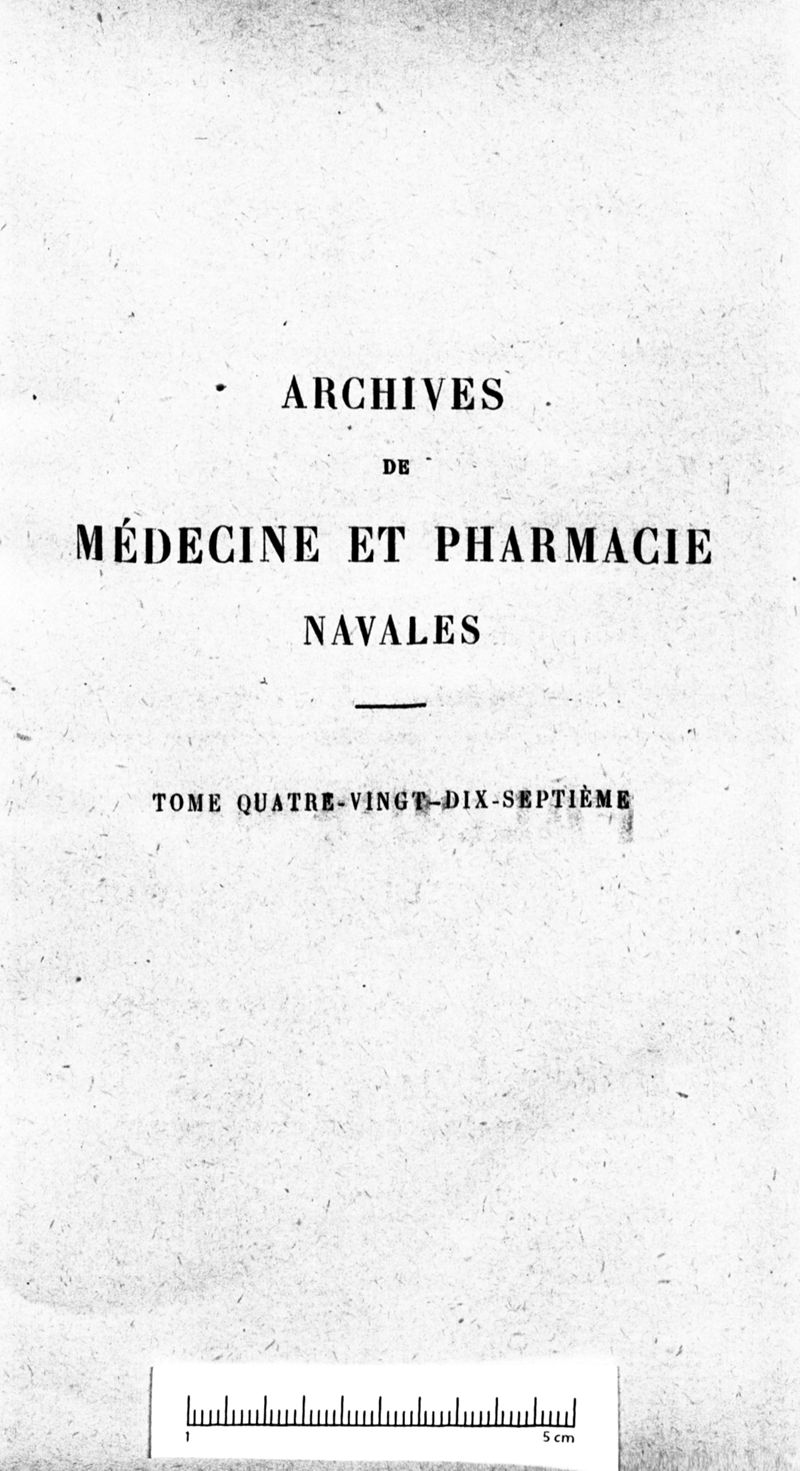 ARCHIVES

DE

MÉDECINE ET PHARMACIE

NAVALES

TOME QUATRE-VINGT-DIX-SEPTIÈME

1

5 cm